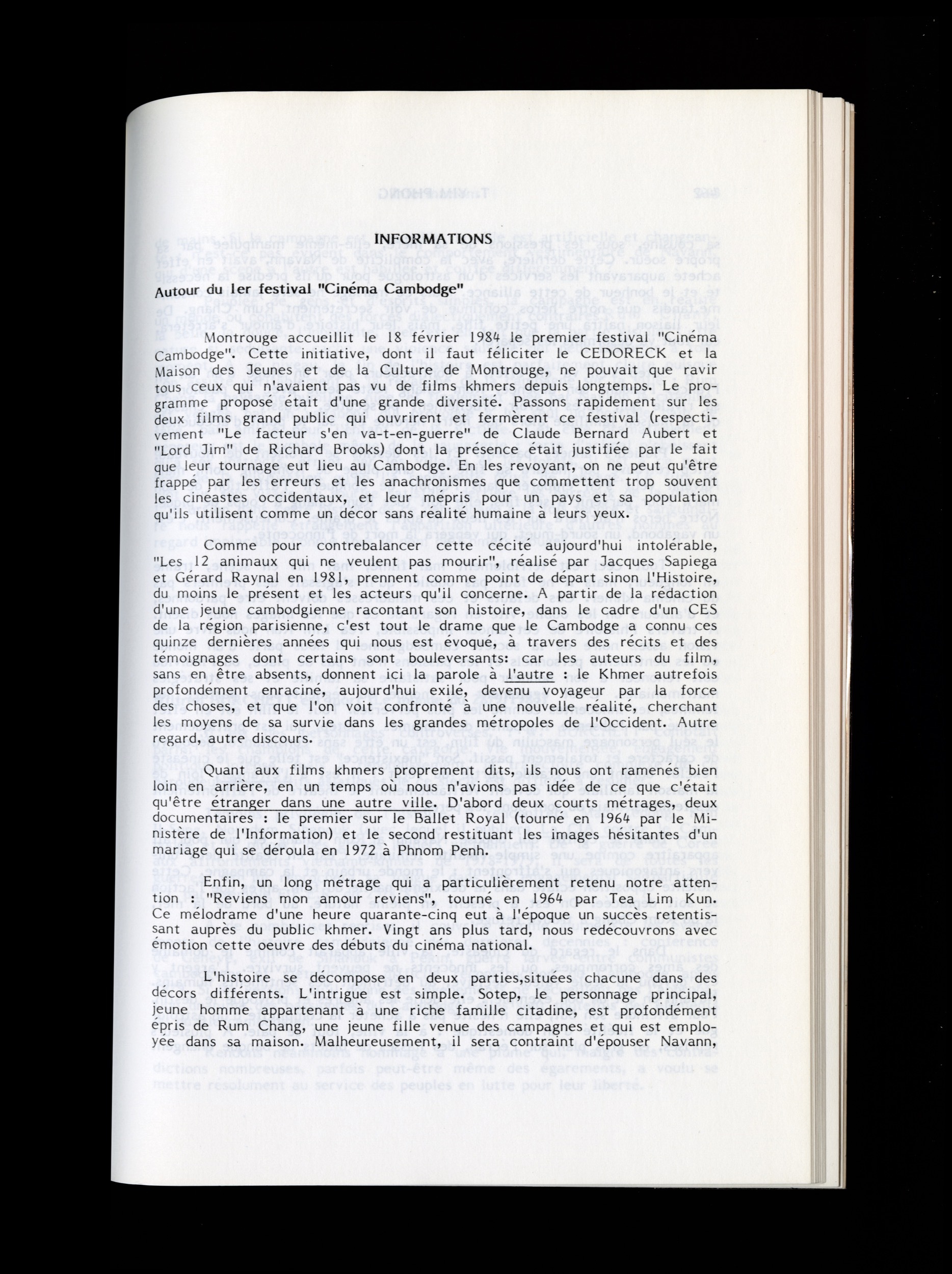 INFORMATIONS

Autour du 1er festival "Cinéma Cambodge"

Montrouge accueillit le 18 février 1984 le premier festival "Cinéma Cambodge". Cette initiative, dont il faut féliciter le CEDORECK et la Maison des Jeunes et de la Culture de Montrouge, ne pouvait que ravir tous ceux qui n'avaient pas vu de films khmers depuis longtemps. Le programme proposé était d'une grande diversité. Passons rapidement sur les deux films grand public qui ouvrirent et fermèrent ce festival (respectivement "Le facteur s'en va-t-en-guerre" de Claude Bernard Aubert et "Lord Jim" de Richard Brooks) dont la présence était justifiée par le fait que leur tournage eut lieu au Cambodge. En les revoyant, on ne peut qu'être frappé par les erreurs et les anachronismes que commettent trop souvent les cinéastes occidentaux, et leur mépris pour un pays et sa population qu'ils utilisent comme un décor sans réalité humaine à leurs yeux.

Comme pour contrebalancer cette cécité aujourd'hui intolérable, "Les 12 animaux qui ne veulent pas mourir", réalisé par Jacques Sapiega et Gérard Raynal en 1981, prennent comme point de départ sinon l'Histoire, du moins le présent et les acteurs qu'il concerne. A partir de la rédaction d'une jeune cambodgienne racontant son histoire, dans le cadre d'un CES de la région parisienne, c'est tout le drame que le Cambodge a connu ces quinze dernières années qui nous est évoqué, à travers des récits et des témoignages dont certains sont bouleversants: car les auteurs du film, sans en être absents, donnent ici la parole à l'autre : le Khmer autrefois profondément enraciné, aujourd'hui exilé, devenu voyageur par la force des choses, et que l'on voit confronté à une nouvelle réalité, cherchant les moyens de sa survie dans les grandes métropoles de l'Occident. Autre regard, autre discours.

Quant aux films khmers proprement dits, ils nous ont ramenés bien loin en arrière, en un temps où nous n'avions pas idée de ce que c'était qu'être étranger dans une autre ville. D'abord deux courts métrages, deux documentaires : le premier sur le Ballet Royal (tourné en 1964 par le Ministère de l'Information) et le second restituant les images hésitantes d'un mariage qui se déroula en 1972 à Phnom Penh.

Enfin, un long métrage qui a particulièrement retenu notre attention : "Reviens mon amour reviens", tourné en 1964 par Tea Lim Kun. Ce mélodrame d'une heure quarante-cinq eut à l'époque un succès retentissant auprès du public khmer. Vingt ans plus tard, nous redécouvrons avec émotion cette oeuvre des débuts du cinéma national.

L'histoire se décompose en deux parties,situées chacune dans des décors différents. L'intrigue est simple. Sotep, le personnage principal, jeune homme appartenant à une riche famille citadine, est profondément épris de Rum Chang, une jeune fille venue des campagnes et qui est employée dans sa maison. Malheureusement, il sera contraint d'épouser Navann,